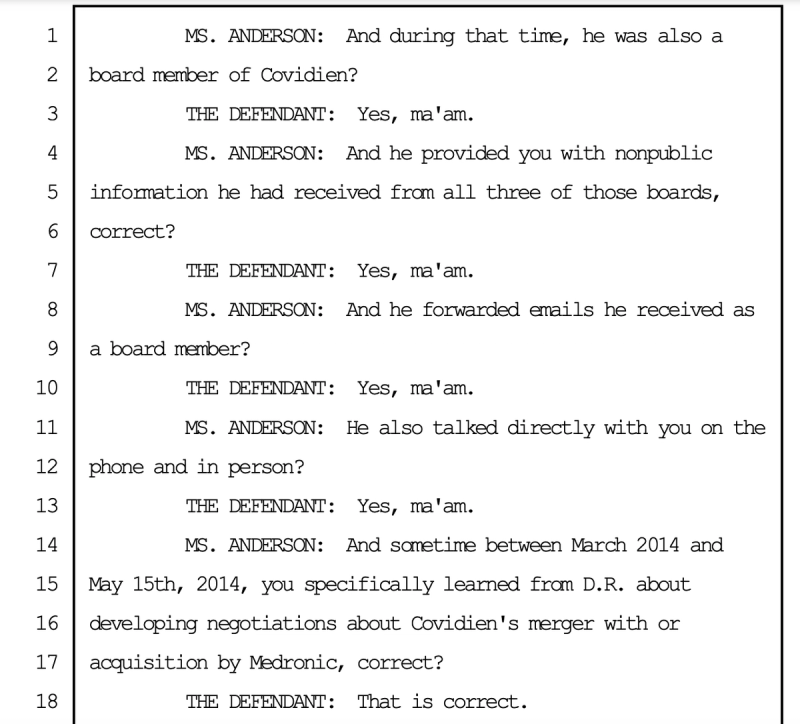 1 MS. ANDERSON: And during that time, he was also a
2 board member of Covidien?
3 THE DEFENDANT: Yes, ma'am.
4 MS. ANDERSON: And he provided you with nonpublic
5 information he had received from all three of those boards,
6 correct?
7 THE DEFENDANT: Yes, ma'am.
8 MS. ANDERSON: And he forwarded emails he received as
9 a board member?
10 THE DEFENDANT: Yes, ma'am.
11 MS. ANDERSON: He also talked directly with you on the
12 phone and in person?
13 THE DEFENDANT: Yes, ma'am.
14 MS. ANDERSON: And sometime between March 2014 and
15 May 15th, 2014, you specifically learned from D.R. about
16 developing negotiations about Covidien's merger with or
17 acquisition by Medronic, correct?
18 THE DEFENDANT: That is correct.